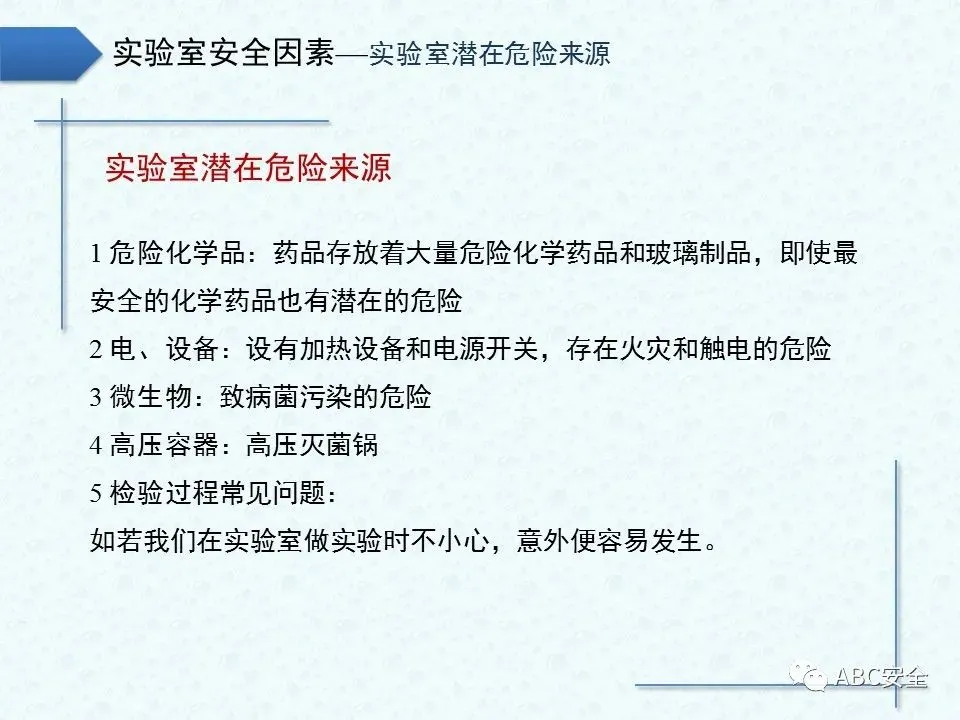 实验室安全因素—实验室潜在危险来源

实验室潜在危险来源

1危险化学品：药品存放着大量危险化学药品和玻璃制品，即使最安全的化学药品也有潜在的危险

2电、设备：设有加热设备和电源开关，存在火灾和触电的危险

3微生物：致病菌污染的危险

4高压容器：高压灭菌锅

5检验过程常见问题：

如若我们在实验室做实验时不小心，意外便容易发生。

ABC安全